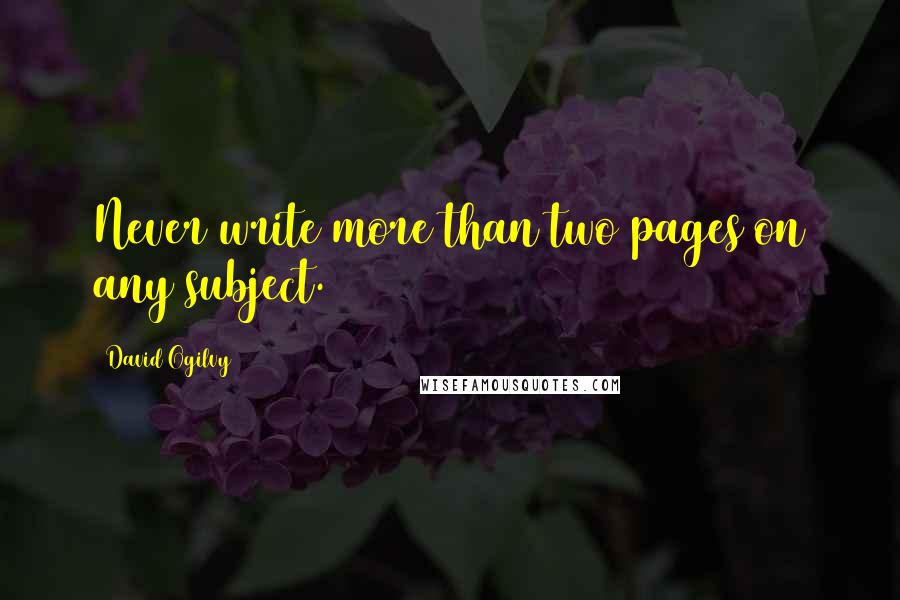 Never write more than two pages on any subject.

David Ogilvy

WISEFAMOUSQUOTES.COM